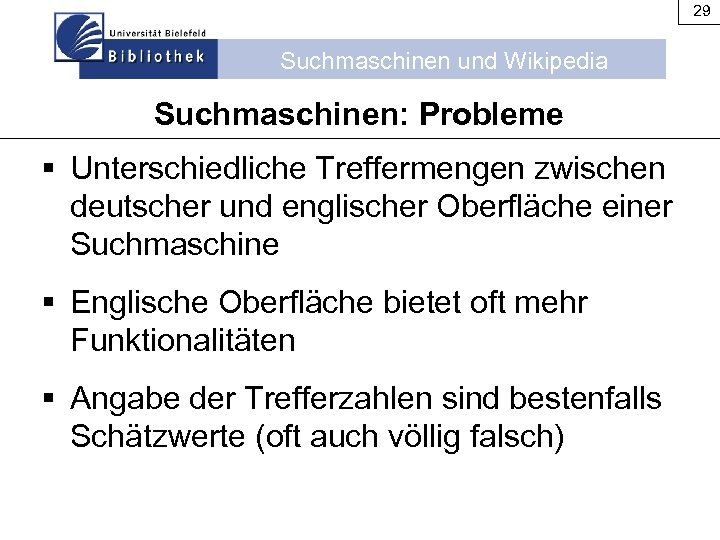 29

Universität Bielefeld
Bibliothek

Suchmaschinen und Wikipedia

Suchmaschinen: Probleme

▪ Unterschiedliche Treffermengen zwischen deutscher und englischer Oberfläche einer Suchmaschine

▪ Englische Oberfläche bietet oft mehr Funktionalitäten

▪ Angabe der Trefferzahlen sind bestenfalls Schätzwerte (oft auch völlig falsch)